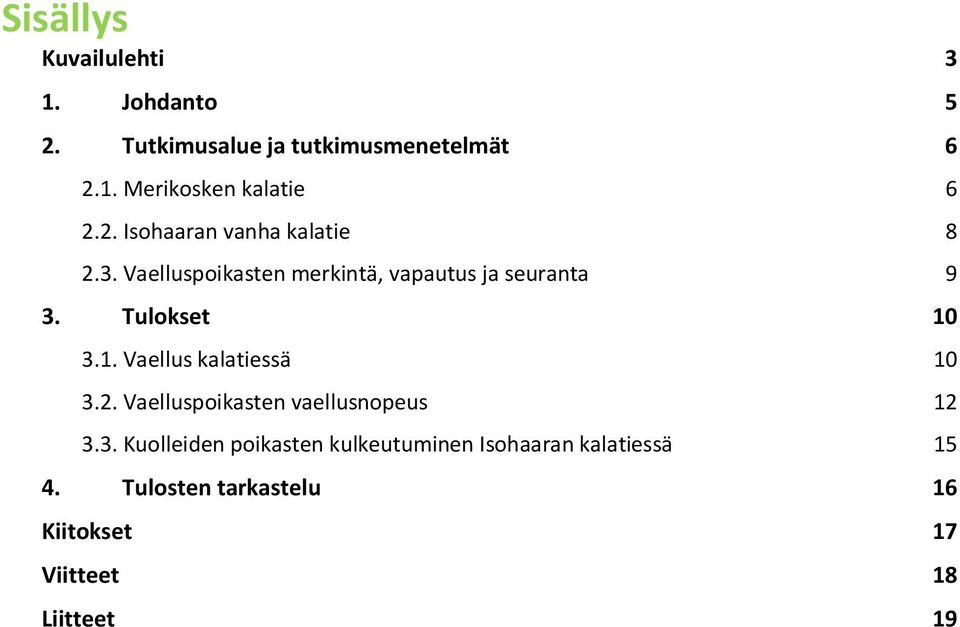 Sisällys

Kuvailulehti 3

1. Johdanto 5

2. Tutkimusalue ja tutkimusmenetelmät 6

2.1. Merikosken kalatie 6

2.2. Isohaaran vanha kalatie 8

2.3. Vaelluspoikasten merkintä, vapautus ja seuranta 9

3. Tulokset 10

3.1. Vaellus kalatiessä 10

3.2. Vaelluspoikasten vaellusnopeus 12

3.3. Kuolleiden poikasten kulkeutuminen Isohaaran kalatiessä 15

4. Tulosten tarkastelu 16

Kiitokset 17

Viitteet 18

Liitteet 19